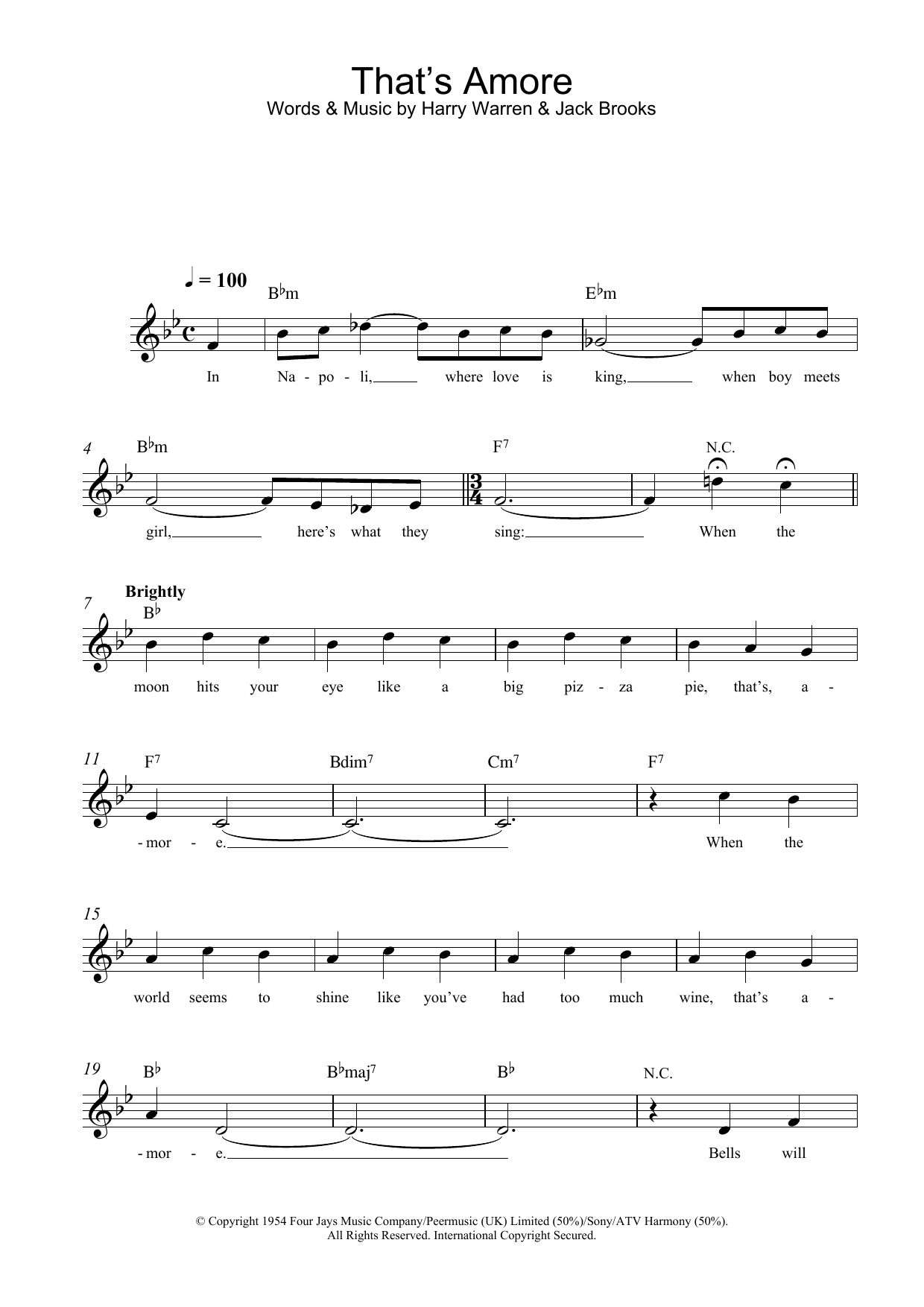 That's Amore
Words & Music by Harry Warren & Jack Brooks

♩ = 100

B♭m E♭m
In Na - po - li, where love is king, when boy meets

4 B♭m F7 N.C.
girl, here's what they sing: When the

7 Brightly
B♭
moon hits your eye like a big piz - za pie, that's, a -

11 F7 Bdim7 Cm7 F7
- mor - e. When the

15
world seems to shine like you've had too much wine, that's a -

19 B♭ B♭maj7 B♭ N.C.
- mor - e. Bells will

© Copyright 1954 Four Jays Music Company/Peermusic (UK) Limited (50%)/Sony/ATV Harmony (50%).
All Rights Reserved. International Copyright Secured.